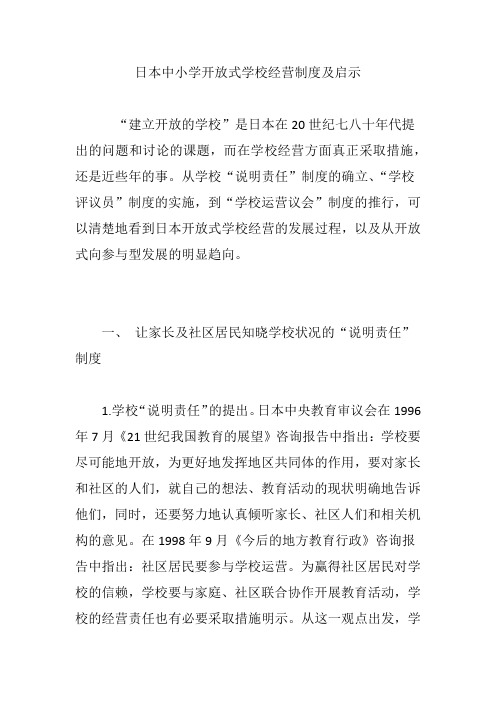 日本中小学开放式学校经营制度及启示

“建立开放的学校”是日本在20世纪七八十年代提出的问题和讨论的课题，而在学校经营方面真正采取措施，还是近些年的事。从学校“说明责任”制度的确立、“学校评议员”制度的实施，到“学校运营议会”制度的推行，可以清楚地看到日本开放式学校经营的发展过程，以及从开放式向参与型发展的明显趋向。

一、 让家长及社区居民知晓学校状况的“说明责任”制度

1.学校“说明责任”的提出。日本中央教育审议会在1996年7月《21世纪我国教育的展望》咨询报告中指出：学校要尽可能地开放，为更好地发挥地区共同体的作用，要对家长和社区的人们，就自己的想法、教育活动的现状明确地告诉他们，同时，还要努力地认真倾听家长、社区人们和相关机构的意见。在1998年9月《今后的地方教育行政》咨询报告中指出：社区居民要参与学校运营。为赢得社区居民对学校的信赖，学校要与家庭、社区联合协作开展教育活动，学校的经营责任也有必要采取措施明示。从这一观点出发，学